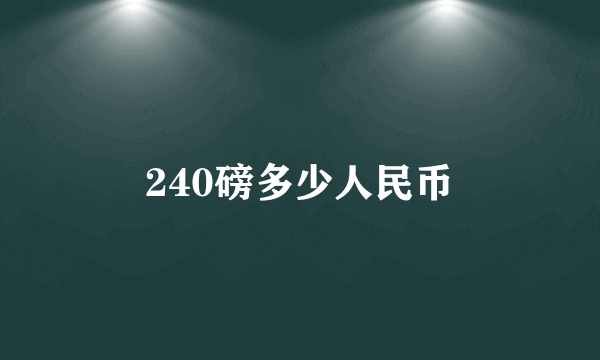 240磅多少人民币